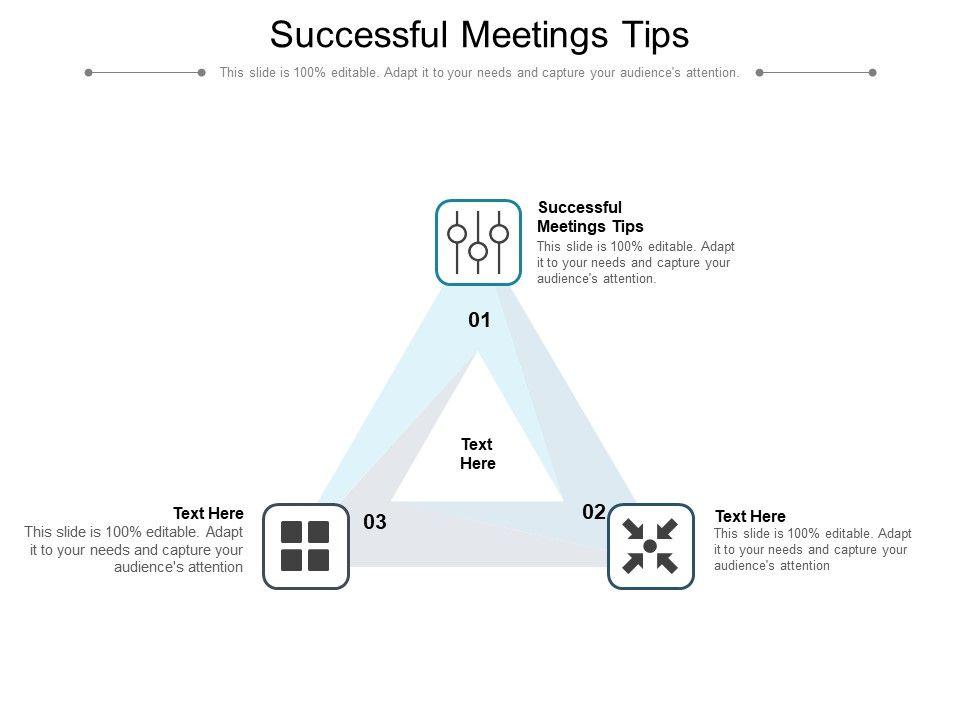 Successful Meetings Tips

This slide is 100% editable. Adapt it to your needs and capture your audience's attention.

Successful Meetings Tips
This slide is 100% editable. Adapt it to your needs and capture your audience's attention.

01

Text Here

Text Here
This slide is 100% editable. Adapt it to your needs and capture your audience's attention

03

02

Text Here
This slide is 100% editable. Adapt it to your needs and capture your audience's attention